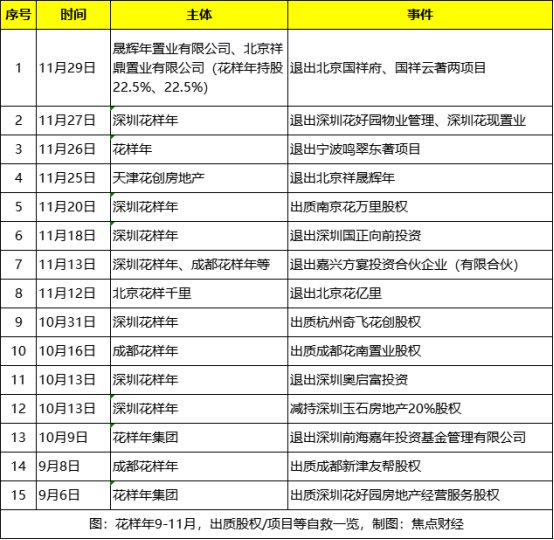 | 序号 | 时间 | 主体 | 事件 |
|---|---|---|---|
| 1 | 11月29日 | 晟辉年置业有限公司、北京祥鼎置业有限公司（花样年持股22.5%、22.5%） | 退出北京国祥府、国祥云著两项目 |
| 2 | 11月27日 | 深圳花样年 | 退出深圳花好园物业管理、深圳花现置业 |
| 3 | 11月26日 | 花样年 | 退出宁波鸣翠东著项目 |
| 4 | 11月25日 | 天津花创房地产 | 退出北京祥晟辉年 |
| 5 | 11月20日 | 深圳花样年 | 出质南京花万里股权 |
| 6 | 11月18日 | 深圳花样年 | 退出深圳国正向前投资 |
| 7 | 11月13日 | 深圳花样年、成都花样年等 | 退出嘉兴方宴投资合伙企业（有限合伙） |
| 8 | 11月12日 | 北京花样千里 | 退出北京花亿里 |
| 9 | 10月31日 | 深圳花样年 | 出质杭州奇飞花创股权 |
| 10 | 10月16日 | 成都花样年 | 出质成都花南置业股权 |
| 11 | 10月13日 | 深圳花样年 | 退出深圳奥启富投资 |
| 12 | 10月13日 | 深圳花样年 | 减持深圳玉石房地产20%股权 |
| 13 | 10月9日 | 花样年集团 | 退出深圳前海嘉年投资基金管理有限公司 |
| 14 | 9月8日 | 成都花样年 | 出质成都新津友帮股权 |
| 15 | 9月6日 | 花样年集团 | 出质深圳花好园房地产经营服务股权 |

图：花样年9-11月，出质股权/项目等自救一览，制图：焦点财经